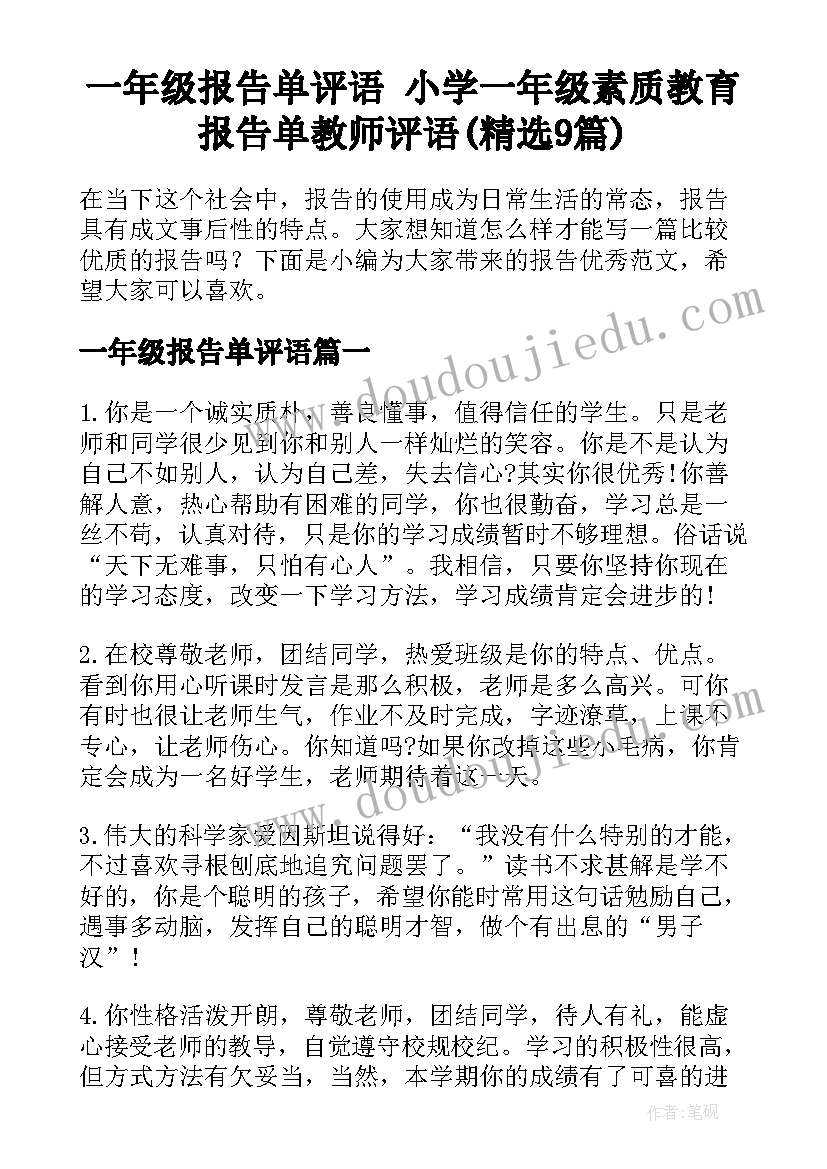 一年级报告单评语 小学一年级素质教育报告单教师评语(精选9篇)

在当下这个社会中，报告的使用成为日常生活的常态，报告具有成文事后性的特点。大家想知道怎么样才能写一篇比较优质的报告吗？下面是小编为大家带来的报告优秀范文，希望大家可以喜欢。

www.doudoujiedu.com

一年级报告单评语篇一

1.你是一个诚实质朴，善良懂事，值得信任的学生。只是老师和同学很少见到你和别人一样灿烂的笑容。你是不是认为自己不如别人，认为自己差，失去信心?其实你很优秀!你善解人意，热心帮助有困难的同学，你也很勤奋，学习总是一丝不苟，认真对待，只是你的学习成绩暂时不够理想。俗话说“天下无难事，只怕有心人”。我相信，只要你坚持你现在的学习态度，改变一下学习方法，学习成绩肯定会进步的!

2.在校尊敬老师，团结同学，热爱班级是你的特点、优点。看到你用心听课时发言是那么积极，老师是多么高兴。可你有时也很让老师生气，作业不及时完成，字迹潦草，上课不专心，让老师伤心。你知道吗?如果你改掉这些小毛病，你肯定会成为一名好学生，老师期待着这一天。

www.doudoujiedu.com

3.伟大的科学家爱因斯坦说得好：“我没有什么特别的才能，不过喜欢寻根刨底地追究问题罢了。”读书不求甚解是学不好的，你是个聪明的孩子，希望你能时常用这句话勉励自己，遇事多动脑，发挥自己的聪明才智，做个有出息的“男子汉”!

4.你性格活泼开朗，尊敬老师，团结同学，待人有礼，能虚心接受老师的教导，自觉遵守校规校纪。学习的积极性很高，但方式方法有欠妥当，当然，本学期你的成绩有了可喜的进

作者：笔砚